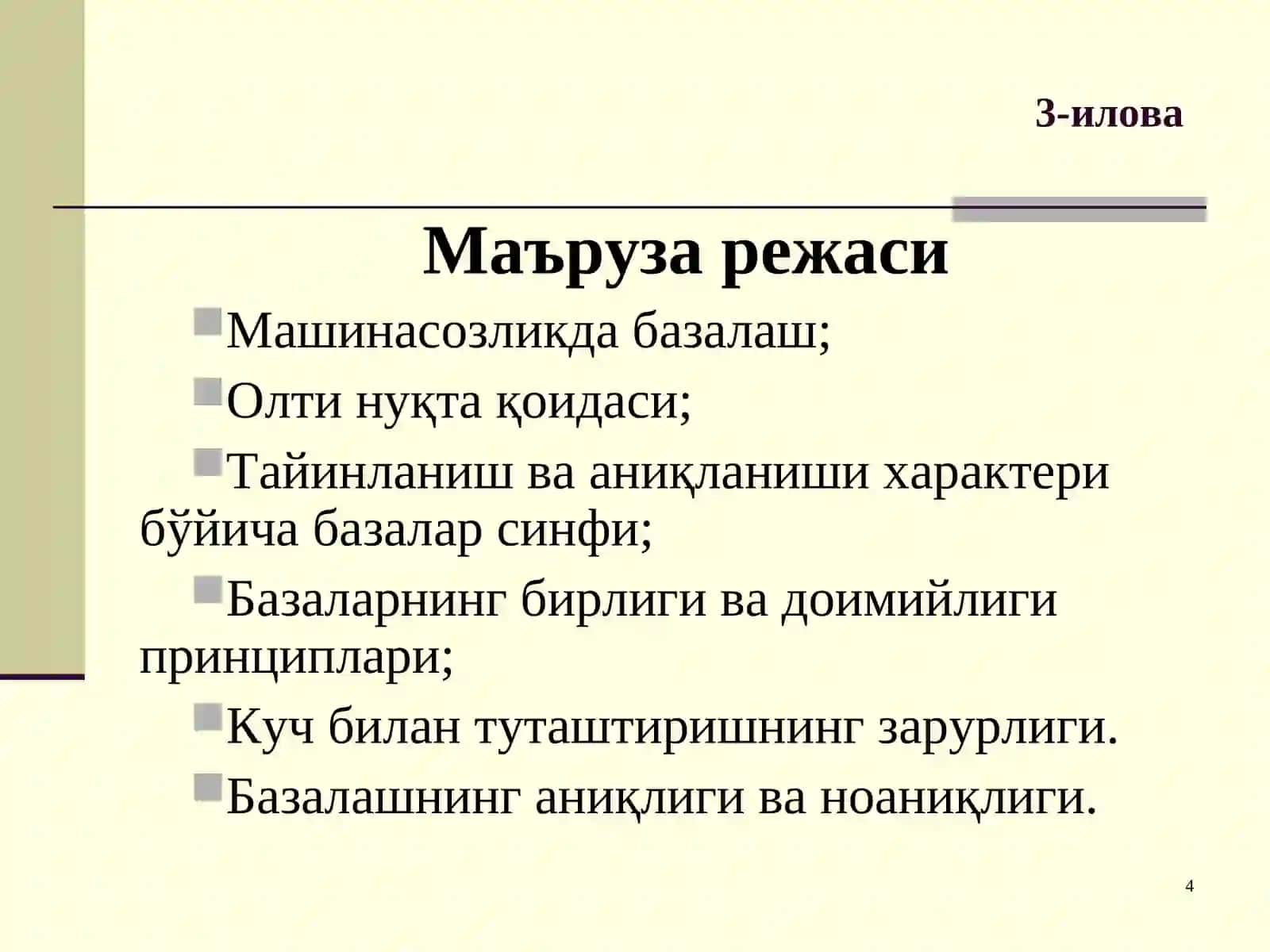 3-илова

Маъруза режаси

Машинасозликда базалаш;

Олти нуқта қоидаси;

Тайинланиш ва аниқланиши характери бўйича базалар синфи;

Базаларнинг бирлиги ва доимийлиги принциплари;

Куч билан туташтиришнинг зарурлиги.

Базалашнинг аниқлиги ва ноаниқлиги.

4